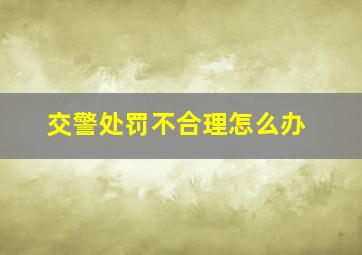 交警处罚不合理怎么办